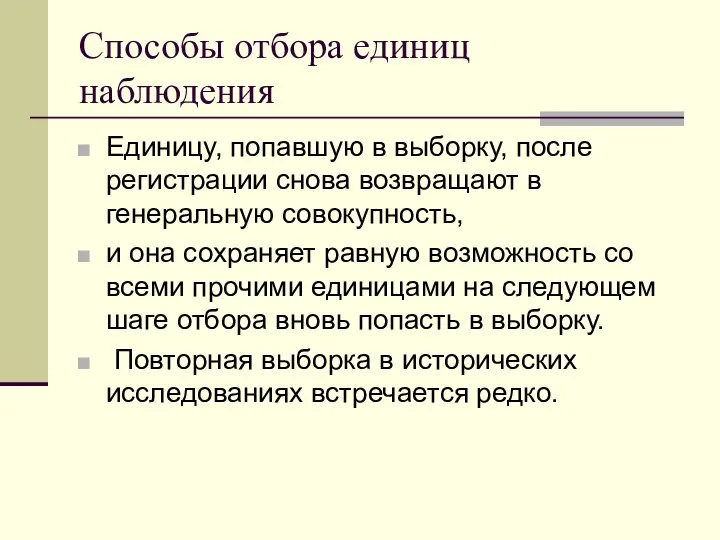 Способы отбора единиц наблюдения

Единицу, попавшую в выборку, после регистрации снова возвращают в генеральную совокупность,

и она сохраняет равную возможность со всеми прочими единицами на следующем шаге отбора вновь попасть в выборку.

Повторная выборка в исторических исследованиях встречается редко.